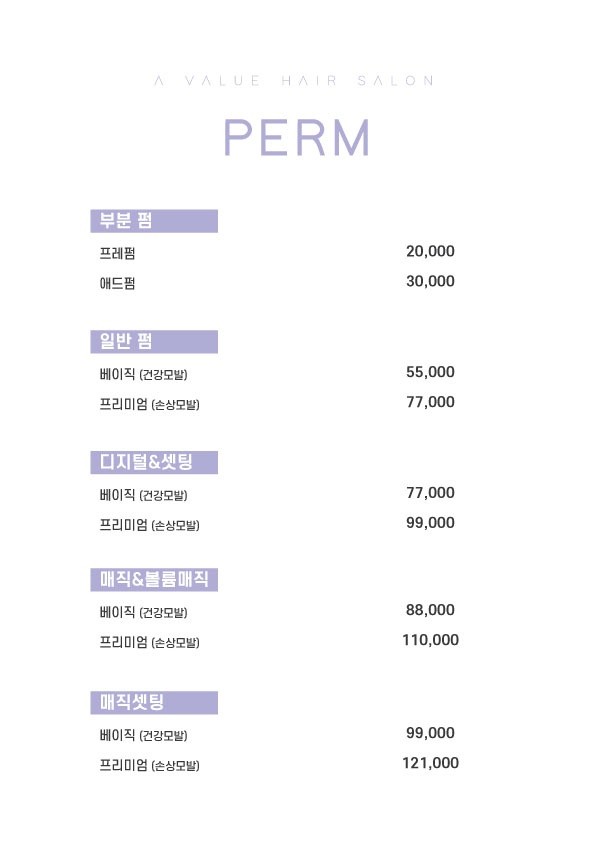 A VALUE HAIR SALON

PERM

부분 펌

프레펌 20,000

애드펌 30,000

일반 펌

베이직 (건강모발) 55,000

프리미엄 (손상모발) 77,000

디지털&셋팅

베이직 (건강모발) 77,000

프리미엄 (손상모발) 99,000

매직&볼륨매직

베이직 (건강모발) 88,000

프리미엄 (손상모발) 110,000

매직셋팅

베이직 (건강모발) 99,000

프리미엄 (손상모발) 121,000